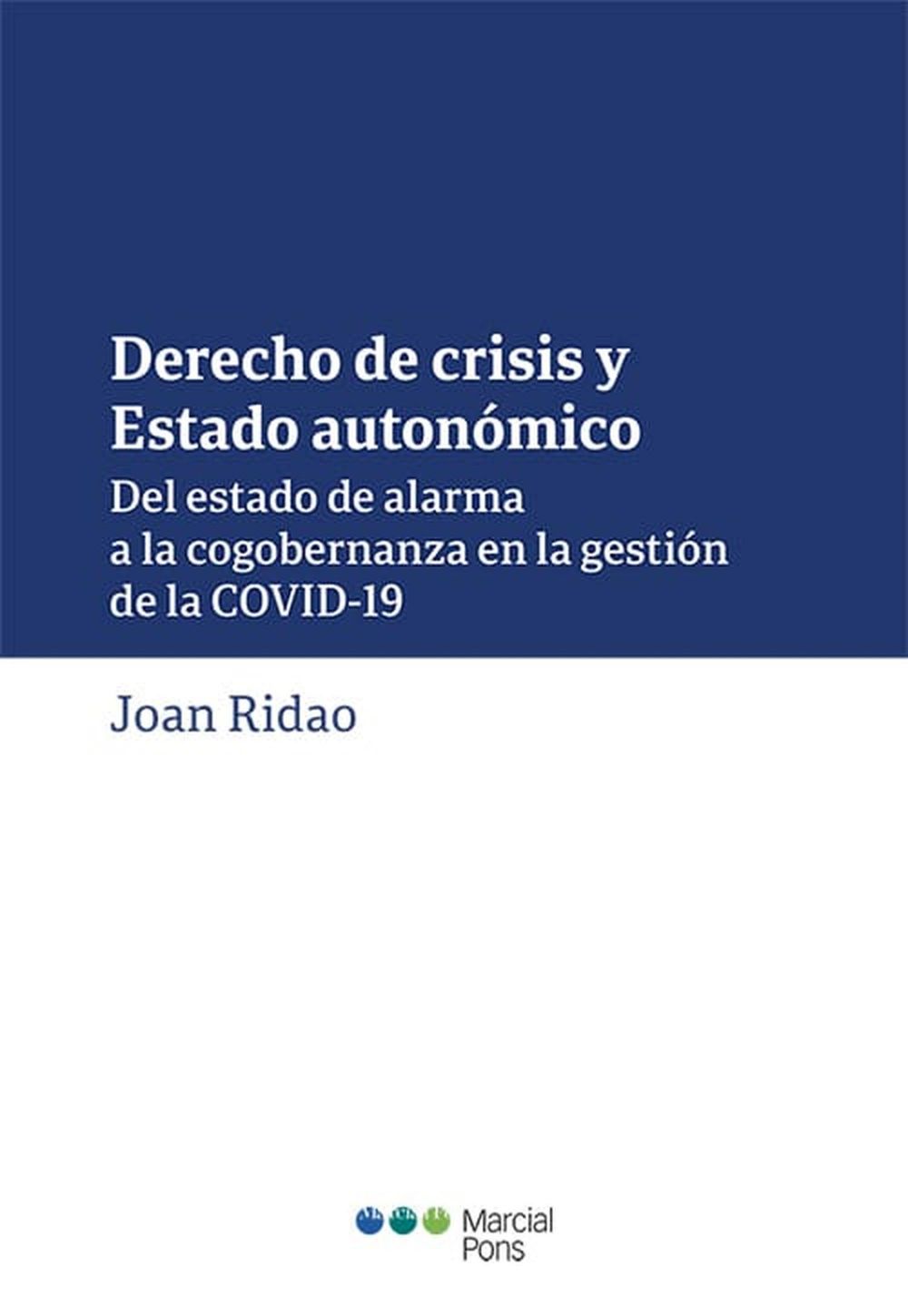 Derecho de crisis y Estado autonómico

Del estado de alarma a la cogobernanza en la gestión de la COVID-19

Joan Ridao

Marcial Pons